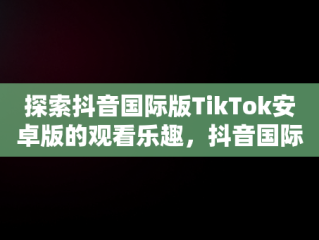 探索抖音国际版TikTok安卓版的观看乐趣，抖音国际